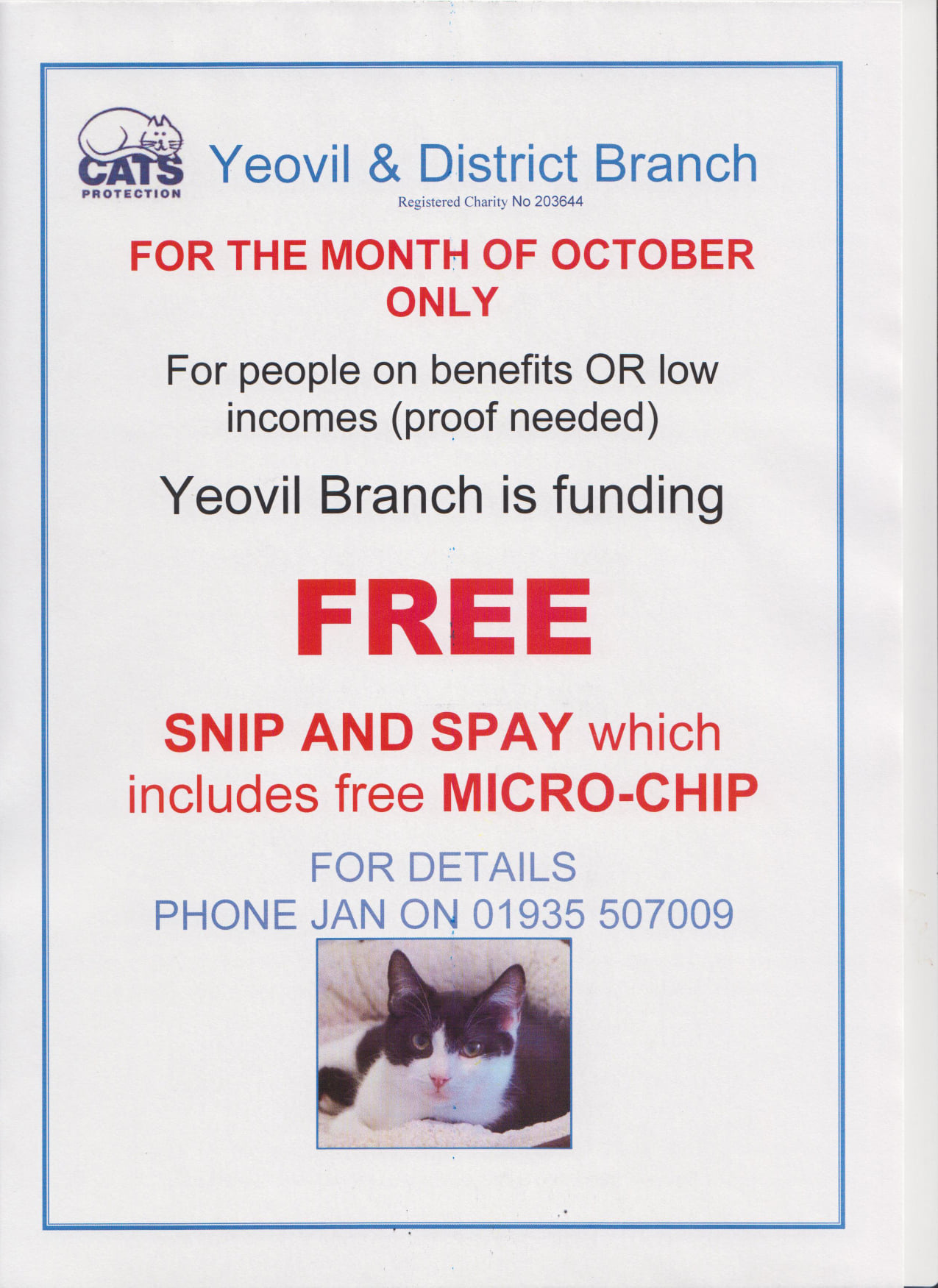 CATS
PROTECTION

Yeovil & District Branch

Registered Charity No 203644

FOR THE MONTH OF OCTOBER ONLY

For people on benefits OR low incomes (proof needed)

Yeovil Branch is funding

FREE

SNIP AND SPAY which includes free MICRO-CHIP

FOR DETAILS
PHONE JAN ON 01935 507009